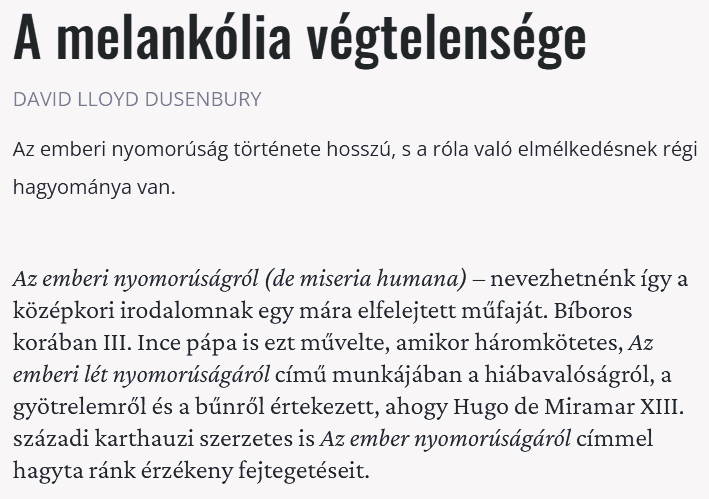 A melankólia végtelensége

DAVID LLOYD DUSENBURY

Az emberi nyomorúság története hosszú, s a róla való elmélkedésnek régi hagyománya van.

Az emberi nyomorúságról (de miseria humana) – nevezhetnénk így a középkori irodalomnak egy mára elfelejtett műfaját. Bíboros korában III. Ince pápa is ezt művelte, amikor háromkötetes, Az emberi lét nyomorúságáról című munkájában a hiábavalóságról, a gyötrelemről és a bűnről értekezett, ahogy Hugo de Miramar XIII. századi karthauzi szerzetes is Az ember nyomorúságáról címmel hagyta ránk érzékeny fejtegetéseit.